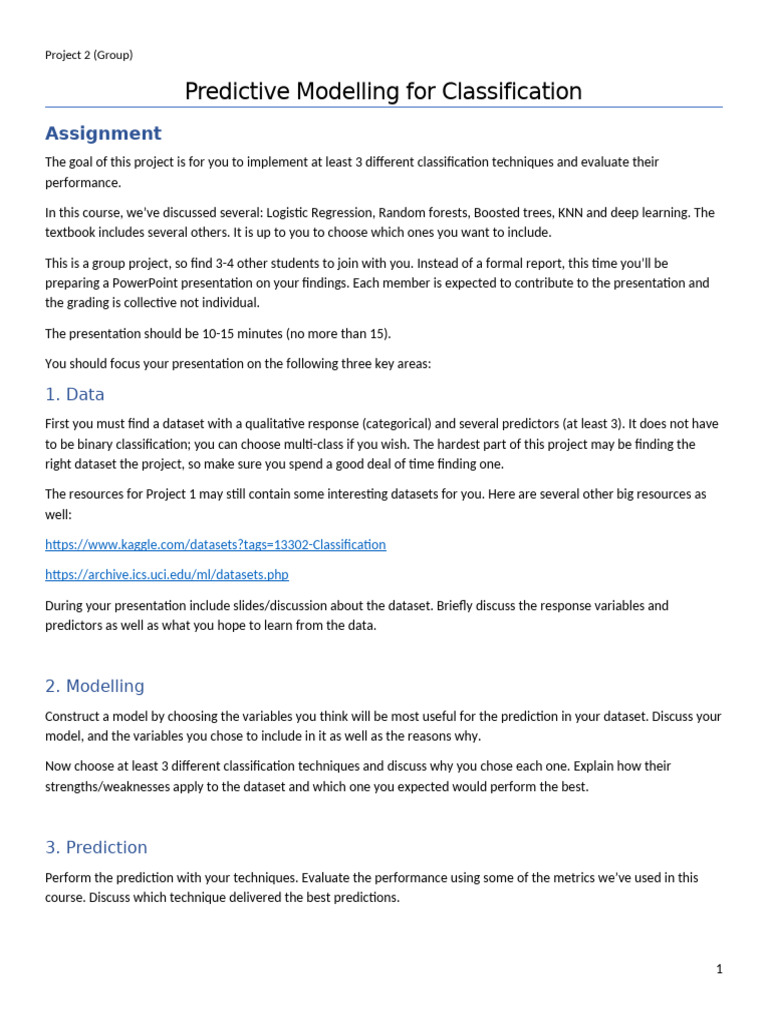 Project 2 (Group)

Predictive Modelling for Classification

Assignment

The goal of this project is for you to implement at least 3 different classification techniques and evaluate their performance.

In this course, we've discussed several: Logistic Regression, Random forests, Boosted trees, KNN and deep learning. The textbook includes several others. It is up to you to choose which ones you want to include.

This is a group project, so find 3-4 other students to join with you. Instead of a formal report, this time you'll be preparing a PowerPoint presentation on your findings. Each member is expected to contribute to the presentation and the grading is collective not individual.

The presentation should be 10-15 minutes (no more than 15).

You should focus your presentation on the following three key areas:

1. Data

First you must find a dataset with a qualitative response (categorical) and several predictors (at least 3). It does not have to be binary classification; you can choose multi-class if you wish. The hardest part of this project may be finding the right dataset the project, so make sure you spend a good deal of time finding one.

The resources for Project 1 may still contain some interesting datasets for you. Here are several other big resources as well:

https://www.kaggle.com/datasets?tags=13302-Classification

https://archive.ics.uci.edu/ml/datasets.php

During your presentation include slides/discussion about the dataset. Briefly discuss the response variables and predictors as well as what you hope to learn from the data.

2. Modelling

Construct a model by choosing the variables you think will be most useful for the prediction in your dataset. Discuss your model, and the variables you chose to include in it as well as the reasons why.

Now choose at least 3 different classification techniques and discuss why you chose each one. Explain how their strengths/weaknesses apply to the dataset and which one you expected would perform the best.

3. Prediction

Perform the prediction with your techniques. Evaluate the performance using some of the metrics we've used in this course. Discuss which technique delivered the best predictions.

1